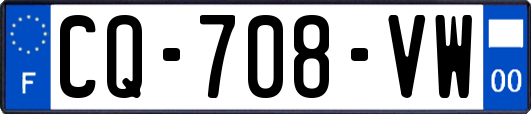 F
CQ-708-VW
00